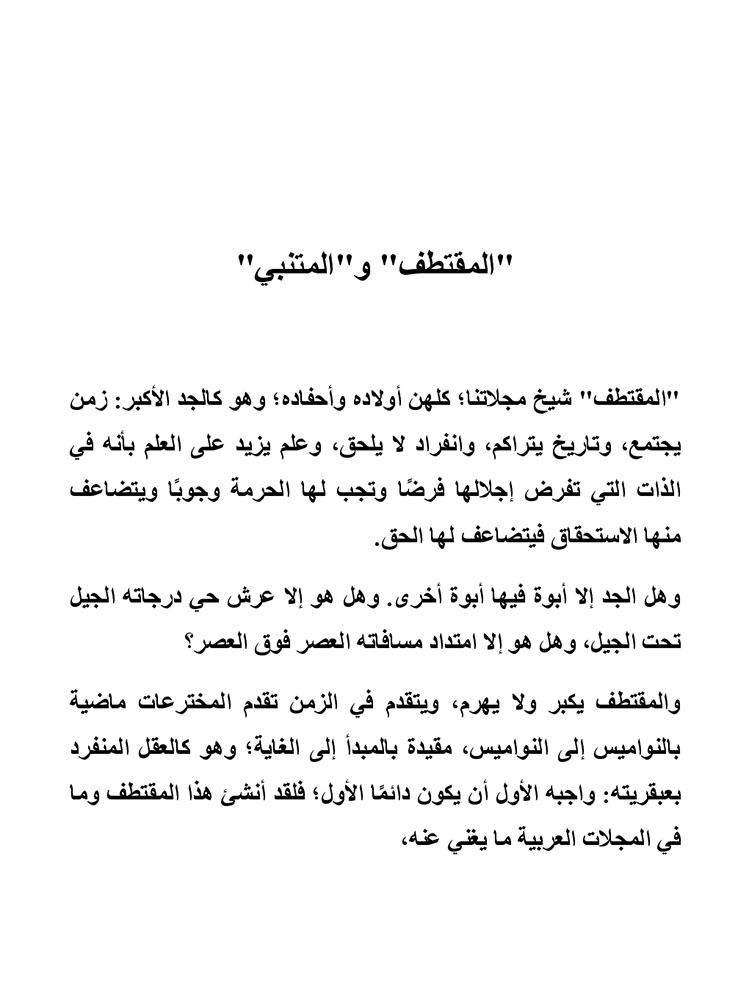 "المقتطف" و"المتنبي"

"المقتطف" شيخ مجلاتنا؛ كلهن أولاده وأحفاده؛ وهو كالجد الأكبر: زمن يجتمع، وتاريخ يتراكم، وانفراد لا يلحق، وعلم يزيد على العلم بأنه في الذات التي تفرض إجلالها فرضًا وتجب لها الحرمة وجوبًا ويتضاعف منها الاستحقاق فيتضاعف لها الحق.

وهل الجد إلا أبوة فيها أبوة أخرى. وهل هو إلا عرش حي درجاته الجيل تحت الجيل، وهل هو إلا امتداد مسافاته العصر فوق العصر؟

والمقتطف يكبر ولا يهرم، ويتقدم في الزمن تقدم المخترعات ماضية بالنواميس إلى النواميس، مقيدة بالمبدأ إلى الغاية؛ وهو كالعقل المنفرد بعبقريته: واجبه الأول أن يكون دائمًا الأول؛ فلقد أنشئ هذا المقتطف وما في المجلات العربية ما يغني عنه،